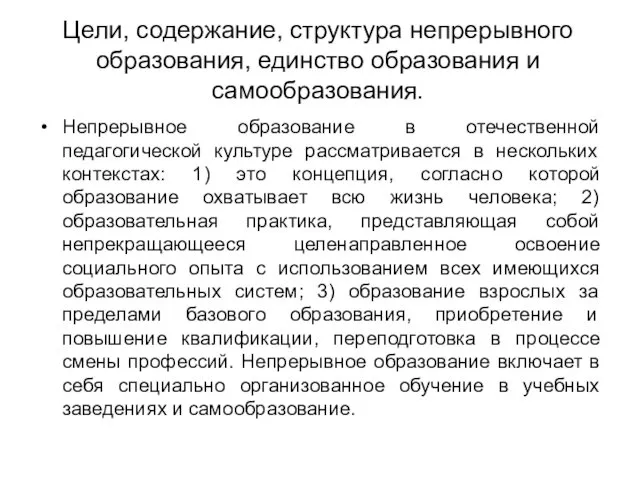 Цели, содержание, структура непрерывного образования, единство образования и самообразования.

• Непрерывное образование в отечественной педагогической культуре рассматривается в нескольких контекстах: 1) это концепция, согласно которой образование охватывает всю жизнь человека; 2) образовательная практика, представляющая собой непрекращающееся целенаправленное освоение социального опыта с использованием всех имеющихся образовательных систем; 3) образование взрослых за пределами базового образования, приобретение и повышение квалификации, переподготовка в процессе смены профессий. Непрерывное образование включает в себя специально организованное обучение в учебных заведениях и самообразование.